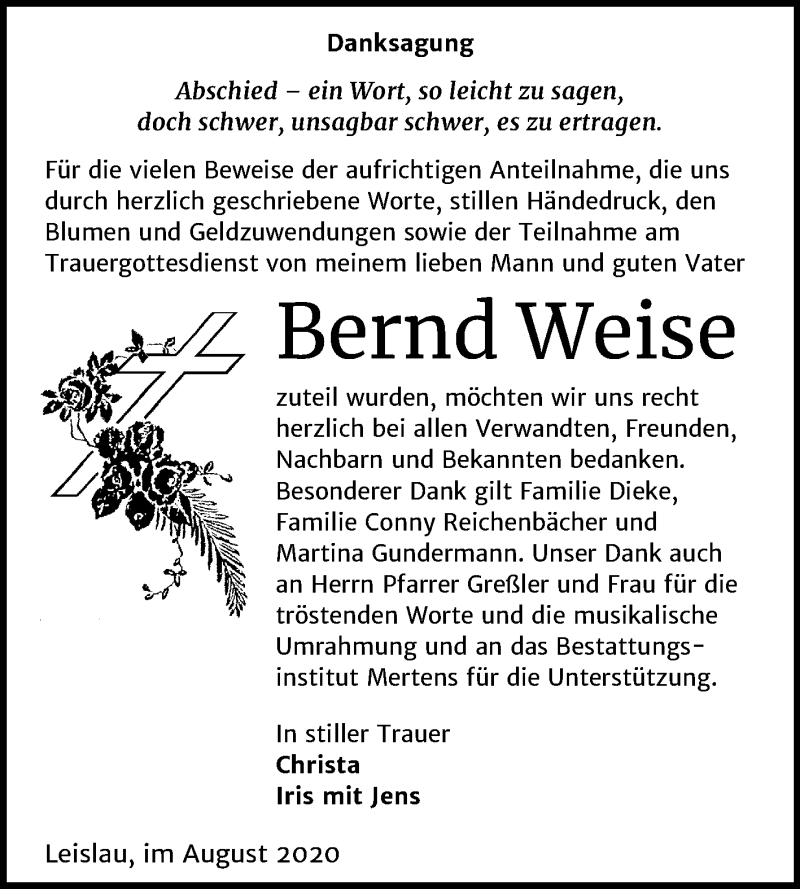 Danksagung

Abschied – ein Wort, so leicht zu sagen,
doch schwer, unsagbar schwer, es zu ertragen.

Für die vielen Beweise der aufrichtigen Anteilnahme, die uns durch herzlich geschriebene Worte, stillen Händedruck, den Blumen und Geldzuwendungen sowie der Teilnahme am Trauergottesdienst von meinem lieben Mann und guten Vater

Bernd Weise

zuteil wurden, möchten wir uns recht herzlich bei allen Verwandten, Freunden, Nachbarn und Bekannten bedanken. Besonderer Dank gilt Familie Dieke, Familie Conny Reichenbächer und Martina Gundermann. Unser Dank auch an Herrn Pfarrer Greßler und Frau für die tröstenden Worte und die musikalische Umrahmung und an das Bestattungsinstitut Mertens für die Unterstützung.

In stiller Trauer
Christa
Iris mit Jens

Leislau, im August 2020